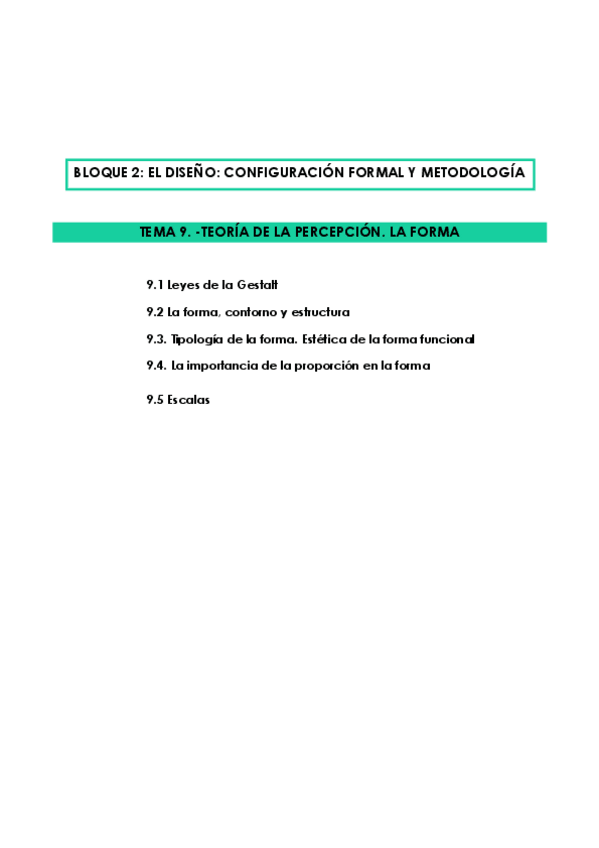 BLOQUE 2: EL DISEÑO: CONFIGURACIÓN FORMAL Y METODOLOGÍA

TEMA 9. -TEORÍA DE LA PERCEPCIÓN. LA FORMA

9.1 Leyes de la Gestalt

9.2 La forma, contorno y estructura

9.3. Tipología de la forma. Estética de la forma funcional

9.4. La importancia de la proporción en la forma

9.5 Escalas